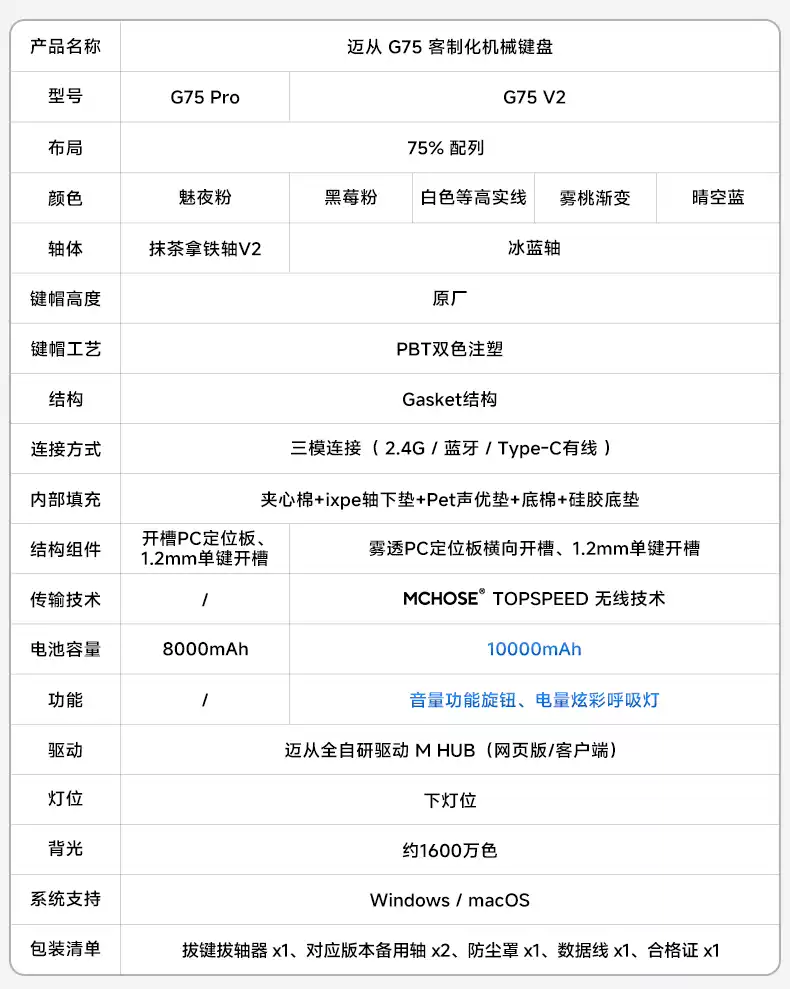 | 产品名称 | 迈从 G75 客制化机械键盘 | | | | |
|---|---|---|---|---|---|
| 型号 | G75 Pro | G75 V2 | | | |
| 布局 | 75% 配列 | | | | |
| 颜色 | 魅夜粉 | 黑莓粉 | 白色等高实线 | 雾桃渐变 | 晴空蓝 |
| 轴体 | 抹茶拿铁轴V2 | 冰蓝轴 | | | |
| 键帽高度 | 原厂 | | | | |
| 键帽工艺 | PBT双色注塑 | | | | |
| 结构 | Gasket结构 | | | | |
| 连接方式 | 三模连接（2.4G / 蓝牙 / Type-C有线） | | | | |
| 内部填充 | 夹心棉+ixpe轴下垫+Pet声优垫+底棉+硅胶底垫 | | | | |
| 结构组件 | 开槽PC定位板、1.2mm单键开槽 | 雾透PC定位板横向开槽、1.2mm单键开槽 | | | |
| 传输技术 | / | MCHOSE® TOPSPEED 无线技术 | | | |
| 电池容量 | 8000mAh | 10000mAh | | | |
| 功能 | / | 音量功能旋钮、电量炫彩呼吸灯 | | | |
| 驱动 | 迈从全自研驱动 M HUB（网页版/客户端） | | | | |
| 灯位 | 下灯位 | | | | |
| 背光 | 约1600万色 | | | | |
| 系统支持 | Windows / macOS | | | | |
| 包装清单 | 拔键拔轴器 x1、对应版本备用轴 x2、防尘罩 x1、数据线 x1、合格证 x1 | | | | |